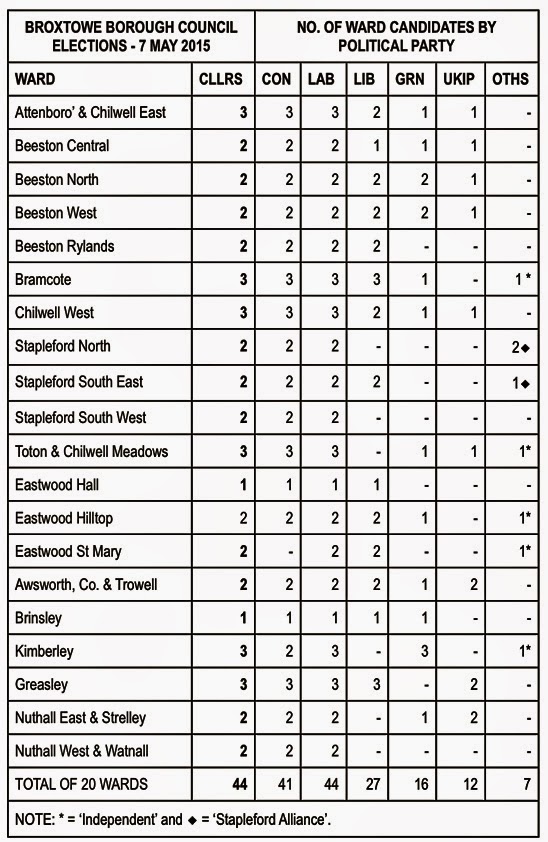 | BROXTOWE BOROUGH COUNCIL ELECTIONS - 7 MAY 2015 | | NO. OF WARD CANDIDATES BY POLITICAL PARTY | | | | | |
|---|---|---|---|---|---|---|---|
| WARD | CLLRS | CON | LAB | LIB | GRN | UKIP | OTHS |
| Attenboro' & Chilwell East | 3 | 3 | 3 | 2 | 1 | 1 | - |
| Beeston Central | 2 | 2 | 2 | 1 | 1 | 1 | - |
| Beeston North | 2 | 2 | 2 | 2 | 2 | 1 | - |
| Beeston West | 2 | 2 | 2 | 2 | 2 | 1 | - |
| Beeston Rylands | 2 | 2 | 2 | 2 | - | - | - |
| Bramcote | 3 | 3 | 3 | 3 | 1 | - | 1* |
| Chilwell West | 3 | 3 | 3 | 2 | 1 | 1 | - |
| Stapleford North | 2 | 2 | 2 | - | - | - | 2◆ |
| Stapleford South East | 2 | 2 | 2 | 2 | - | - | 1◆ |
| Stapleford South West | 2 | 2 | 2 | - | - | - | - |
| Toton & Chilwell Meadows | 3 | 3 | 3 | - | 1 | 1 | 1* |
| Eastwood Hall | 1 | 1 | 1 | 1 | - | - | - |
| Eastwood Hilltop | 2 | 2 | 2 | 2 | 1 | - | 1* |
| Eastwood St Mary | 2 | - | 2 | 2 | - | - | 1* |
| Awsworth, Co. & Trowell | 2 | 2 | 2 | 2 | 1 | 2 | - |
| Brinsley | 1 | 1 | 1 | 1 | 1 | - | - |
| Kimberley | 3 | 2 | 3 | - | 3 | - | 1* |
| Greasley | 3 | 3 | 3 | 3 | - | 2 | - |
| Nuthall East & Strelley | 2 | 2 | 2 | - | 1 | 2 | - |
| Nuthall West & Watnall | 2 | 2 | 2 | - | - | - | - |
| TOTAL OF 20 WARDS | 44 | 41 | 44 | 27 | 16 | 12 | 7 |

NOTE: * = 'Independent' and ◆ = 'Stapleford Alliance'.